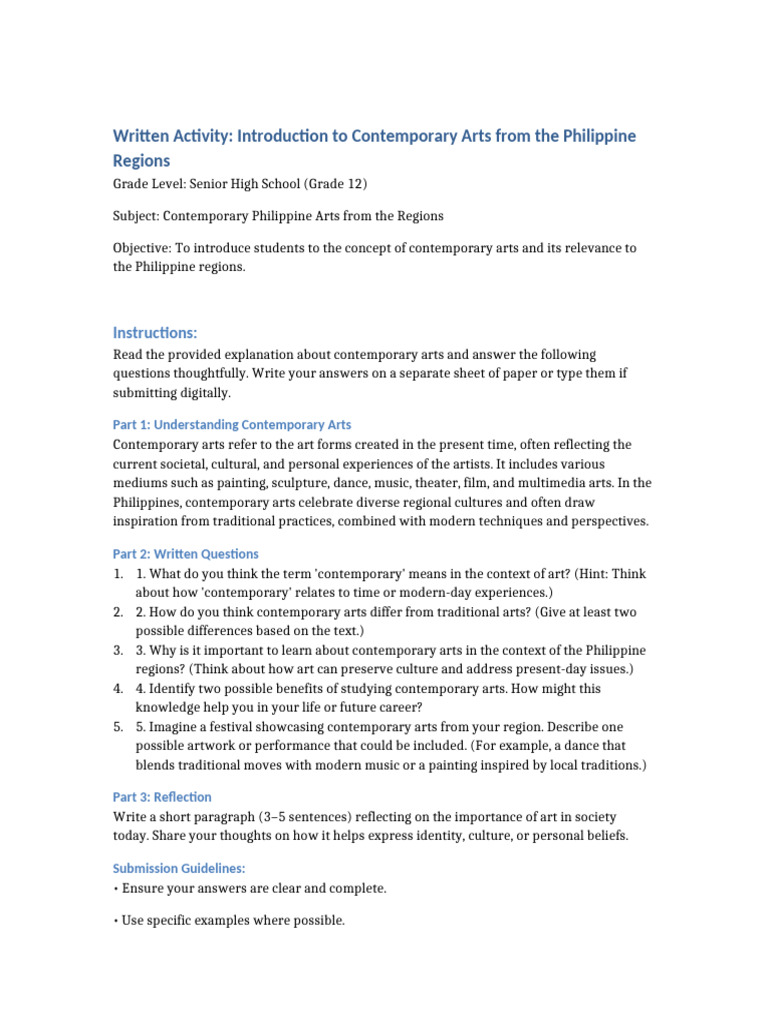 Written Activity: Introduction to Contemporary Arts from the Philippine Regions

Grade Level: Senior High School (Grade 12)

Subject: Contemporary Philippine Arts from the Regions

Objective: To introduce students to the concept of contemporary arts and its relevance to the Philippine regions.

Instructions:

Read the provided explanation about contemporary arts and answer the following questions thoughtfully. Write your answers on a separate sheet of paper or type them if submitting digitally.

Part 1: Understanding Contemporary Arts

Contemporary arts refer to the art forms created in the present time, often reflecting the current societal, cultural, and personal experiences of the artists. It includes various mediums such as painting, sculpture, dance, music, theater, film, and multimedia arts. In the Philippines, contemporary arts celebrate diverse regional cultures and often draw inspiration from traditional practices, combined with modern techniques and perspectives.

Part 2: Written Questions

1. 1. What do you think the term 'contemporary' means in the context of art? (Hint: Think about how 'contemporary' relates to time or modern-day experiences.)
2. 2. How do you think contemporary arts differ from traditional arts? (Give at least two possible differences based on the text.)
3. 3. Why is it important to learn about contemporary arts in the context of the Philippine regions? (Think about how art can preserve culture and address present-day issues.)
4. 4. Identify two possible benefits of studying contemporary arts. How might this knowledge help you in your life or future career?
5. 5. Imagine a festival showcasing contemporary arts from your region. Describe one possible artwork or performance that could be included. (For example, a dance that blends traditional moves with modern music or a painting inspired by local traditions.)

Part 3: Reflection

Write a short paragraph (3–5 sentences) reflecting on the importance of art in society today. Share your thoughts on how it helps express identity, culture, or personal beliefs.

Submission Guidelines:

• Ensure your answers are clear and complete.

• Use specific examples where possible.